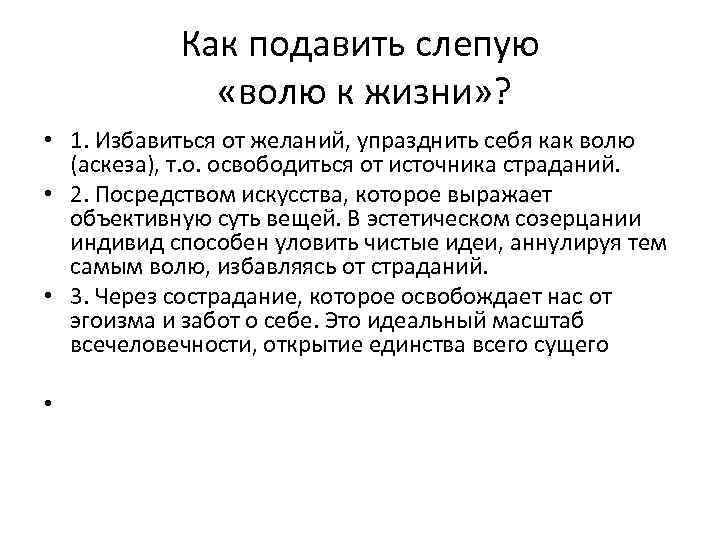 Как подавить слепую «волю к жизни»?

• 1. Избавиться от желаний, упразднить себя как волю (аскеза), т.о. освободиться от источника страданий.
• 2. Посредством искусства, которое выражает объективную суть вещей. В эстетическом созерцании индивид способен уловить чистые идеи, аннулируя тем самым волю, избавляясь от страданий.
• 3. Через сострадание, которое освобождает нас от эгоизма и забот о себе. Это идеальный масштаб всечеловечности, открытие единства всего сущего
•